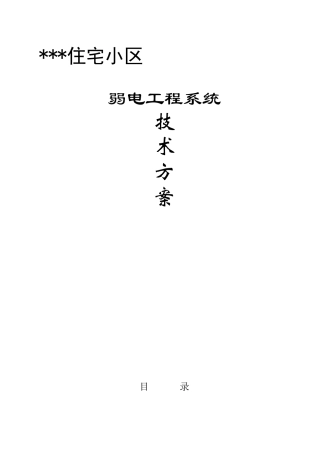 ***住宅小区

弱电工程系统

技

术

方

案

目　录